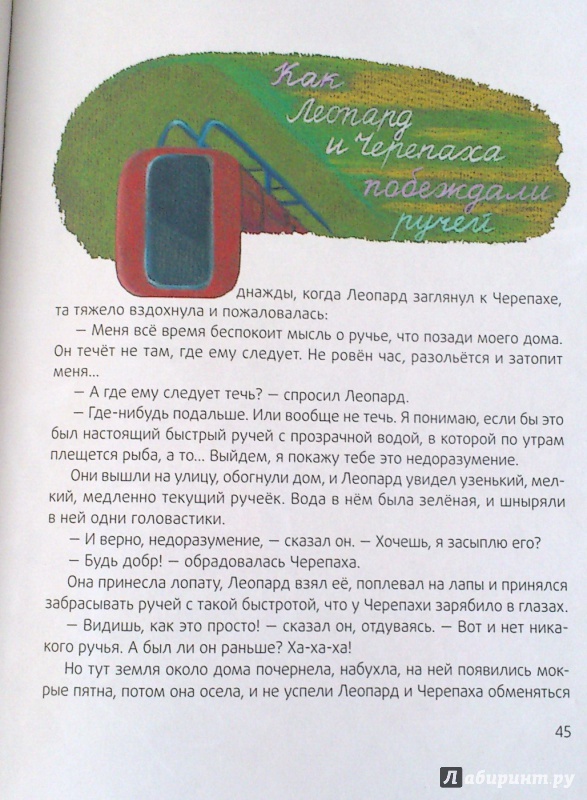 Как Леопард и Черепаха побеждали ручей

днажды, когда Леопард заглянул к Черепахе, та тяжело вздохнула и пожаловалась:

— Меня всё время беспокоит мысль о ручье, что позади моего дома. Он течёт не там, где ему следует. Не ровён час, разольётся и затопит меня...

— А где ему следует течь? — спросил Леопард.

— Где-нибудь подальше. Или вообще не течь. Я понимаю, если бы это был настоящий быстрый ручей с прозрачной водой, в которой по утрам плещется рыба, а то... Выйдем, я покажу тебе это недоразумение.

Они вышли на улицу, обогнули дом, и Леопард увидел узенький, мелкий, медленно текущий ручеёк. Вода в нём была зелёная, и шныряли в ней одни головастики.

— И верно, недоразумение, — сказал он. — Хочешь, я засыплю его?

— Будь добр! — обрадовалась Черепаха.

Она принесла лопату, Леопард взял её, поплевал на лапы и принялся забрасывать ручей с такой быстротой, что у Черепахи зарябило в глазах.

— Видишь, как это просто! — сказал он, отдуваясь. — Вот и нет никакого ручья. А был ли он раньше? Ха-ха-ха!

Но тут земля около дома почернела, набухла, на ней появились мокрые пятна, потом она осела, и не успели Леопард и Черепаха обменяться

45

Лабиринт.ру